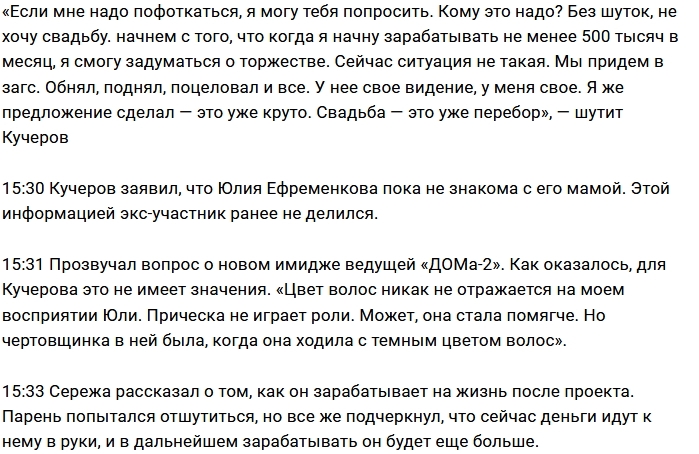 «Если мне надо пофоткаться, я могу тебя попросить. Кому это надо? Без шуток, не хочу свадьбу. начнем с того, что когда я начну зарабатывать не менее 500 тысяч в месяц, я смогу задуматься о торжестве. Сейчас ситуация не такая. Мы придем в загс. Обнял, поднял, поцеловал и все. У нее свое видение, у меня свое. Я же предложение сделал — это уже круто. Свадьба — это уже перебор», — шутит Кучеров

15:30 Кучеров заявил, что Юлия Ефременкова пока не знакома с его мамой. Этой информацией экс-участник ранее не делился.

15:31 Прозвучал вопрос о новом имидже ведущей «ДОМа-2». Как оказалось, для Кучерова это не имеет значения. «Цвет волос никак не отражается на моем восприятии Юли. Прическа не играет роли. Может, она стала помягче. Но чертовщинка в ней была, когда она ходила с темным цветом волос».

15:33 Сережа рассказал о том, как он зарабатывает на жизнь после проекта. Парень попытался отшутиться, но все же подчеркнул, что сейчас деньги идут к нему в руки, и в дальнейшем зарабатывать он будет еще больше.